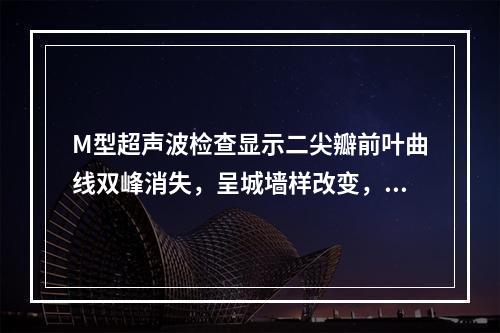 M型超声波检查显示二尖瓣前叶曲线双峰消失，呈城墙样改变，...